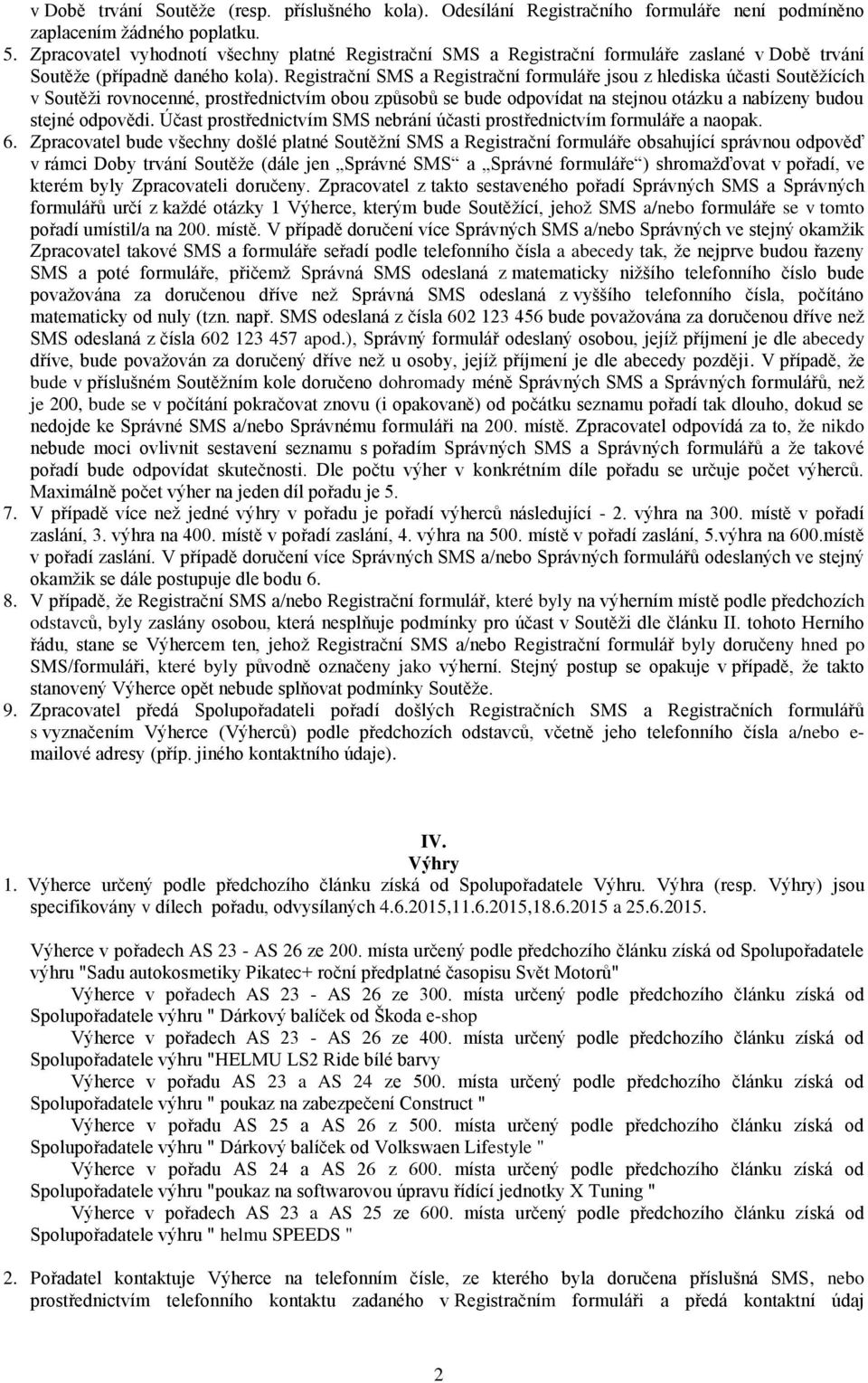 v Době trvání Soutěže (resp. příslušného kola). Odesílání Registračního formuláře není podmíněno zaplacením žádného poplatku.

5. Zpracovatel vyhodnotí všechny platné Registrační SMS a Registrační formuláře zaslané v Době trvání Soutěže (případně daného kola). Registrační SMS a Registrační formuláře jsou z hlediska účasti Soutěžících v Soutěži rovnocenné, prostřednictvím obou způsobů se bude odpovídat na stejnou otázku a nabízeny budou stejné odpovědi. Účast prostřednictvím SMS nebrání účasti prostřednictvím formuláře a naopak.

6. Zpracovatel bude všechny došlé platné Soutěžní SMS a Registrační formuláře obsahující správnou odpověď v rámci Doby trvání Soutěže (dále jen „Správné SMS“ a „Správné formuláře“) shromažďovat v pořadí, ve kterém byly Zpracovateli doručeny. Zpracovatel z takto sestaveného pořadí Správných SMS a Správných formulářů určí z každé otázky 1 Výherce, kterým bude Soutěžící, jehož SMS a/nebo formuláře se v tomto pořadí umístil/a na 200. místě. V případě doručení více Správných SMS a/nebo Správných ve stejný okamžik Zpracovatel takové SMS a formuláře seřadí podle telefonního čísla a abecedy tak, že nejprve budou řazeny SMS a poté formuláře, přičemž Správná SMS odeslaná z matematicky nižšího telefonního číslo bude považována za doručenou dříve než Správná SMS odeslaná z vyššího telefonního čísla, počítáno matematicky od nuly (tzn. např. SMS odeslaná z čísla 602 123 456 bude považována za doručenou dříve než SMS odeslaná z čísla 602 123 457 apod.), Správný formulář odeslaný osobou, jejíž příjmení je dle abecedy dříve, bude považován za doručený dříve než u osoby, jejíž příjmení je dle abecedy později. V případě, že bude v příslušném Soutěžním kole doručeno dohromady méně Správných SMS a Správných formulářů, než je 200, bude se v počítání pokračovat znovu (i opakovaně) od počátku seznamu pořadí tak dlouho, dokud se nedojde ke Správné SMS a/nebo Správnému formuláři na 200. místě. Zpracovatel odpovídá za to, že nikdo nebude moci ovlivnit sestavení seznamu s pořadím Správných SMS a Správných formulářů a že takové pořadí bude odpovídat skutečnosti. Dle počtu výher v konkrétním díle pořadu se určuje počet výherců. Maximálně počet výher na jeden díl pořadu je 5.

7. V případě více než jedné výhry v pořadu je pořadí výherců následující - 2. výhra na 300. místě v pořadí zaslání, 3. výhra na 400. místě v pořadí zaslání, 4. výhra na 500. místě v pořadí zaslání, 5.výhra na 600.místě v pořadí zaslání. V případě doručení více Správných SMS a/nebo Správných formulářů odeslaných ve stejný okamžik se dále postupuje dle bodu 6.

8. V případě, že Registrační SMS a/nebo Registrační formulář, které byly na výherním místě podle předchozích odstavců, byly zaslány osobou, která nesplňuje podmínky pro účast v Soutěži dle článku II. tohoto Herního řádu, stane se Výhercem ten, jehož Registrační SMS a/nebo Registrační formulář byly doručeny hned po SMS/formuláři, které byly původně označeny jako výherní. Stejný postup se opakuje v případě, že takto stanovený Výherce opět nebude splňovat podmínky Soutěže.

9. Zpracovatel předá Spolupořadateli pořadí došlých Registračních SMS a Registračních formulářů s vyznačením Výherce (Výherců) podle předchozích odstavců, včetně jeho telefonního čísla a/nebo e-mailové adresy (příp. jiného kontaktního údaje).

IV.
Výhry

1. Výherce určený podle předchozího článku získá od Spolupořadatele Výhru. Výhra (resp. Výhry) jsou specifikovány v dílech pořadu, odvysílaných 4.6.2015,11.6.2015,18.6.2015 a 25.6.2015.

Výherce v pořadech AS 23 - AS 26 ze 200. místa určený podle předchozího článku získá od Spolupořadatele výhru "Sadu autokosmetiky Pikatec+ roční předplatné časopisu Svět Motorů"

Výherce v pořadech AS 23 - AS 26 ze 300. místa určený podle předchozího článku získá od Spolupořadatele výhru " Dárkový balíček od Škoda e-shop

Výherce v pořadech AS 23 - AS 26 ze 400. místa určený podle předchozího článku získá od Spolupořadatele výhru "HELMU LS2 Ride bílé barvy

Výherce v pořadu AS 23 a AS 24 ze 500. místa určený podle předchozího článku získá od Spolupořadatele výhru " poukaz na zabezpečení Construct "

Výherce v pořadu AS 25 a AS 26 z 500. místa určený podle předchozího článku získá od Spolupořadatele výhru " Dárkový balíček od Volkswaen Lifestyle "

Výherce v pořadu AS 24 a AS 26 z 600. místa určený podle předchozího článku získá od Spolupořadatele výhru "poukaz na softwarovou úpravu řídící jednotky X Tuning "

Výherce v pořadech AS 23 a AS 25 ze 600. místa určený podle předchozího článku získá od Spolupořadatele výhru " helmu SPEEDS "

2. Pořadatel kontaktuje Výherce na telefonním čísle, ze kterého byla doručena příslušná SMS, nebo prostřednictvím telefonního kontaktu zadaného v Registračním formuláři a předá kontaktní údaj

2